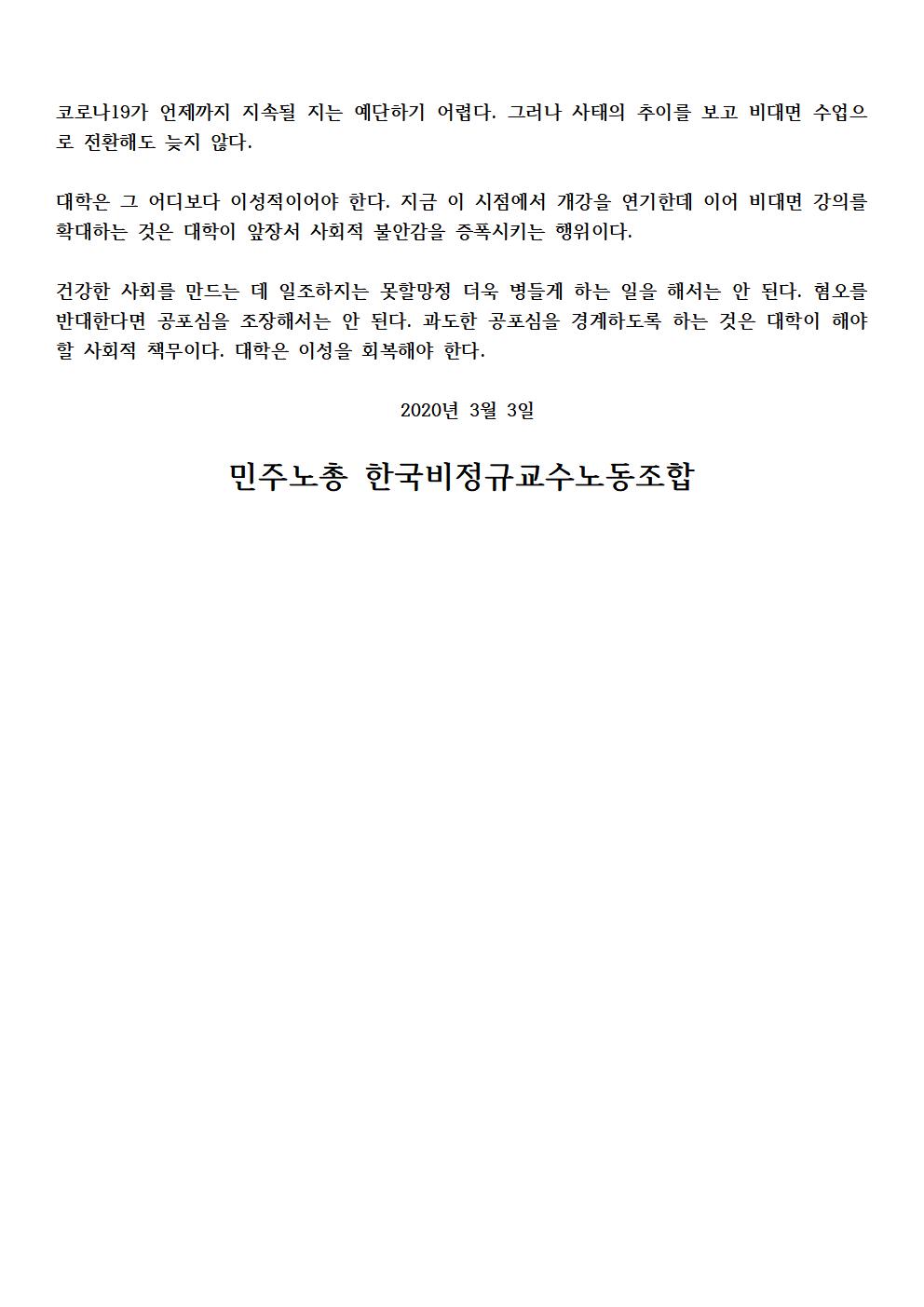 코로나19가 언제까지 지속될 지는 예단하기 어렵다. 그러나 사태의 추이를 보고 비대면 수업으로 전환해도 늦지 않다.

대학은 그 어디보다 이성적이어야 한다. 지금 이 시점에서 개강을 연기한데 이어 비대면 강의를 확대하는 것은 대학이 앞장서 사회적 불안감을 증폭시키는 행위이다.

건강한 사회를 만드는 데 일조하지는 못할망정 더욱 병들게 하는 일을 해서는 안 된다. 혐오를 반대한다면 공포심을 조장해서는 안 된다. 과도한 공포심을 경계하도록 하는 것은 대학이 해야 할 사회적 책무이다. 대학은 이성을 회복해야 한다.

2020년 3월 3일

민주노총 한국비정규교수노동조합